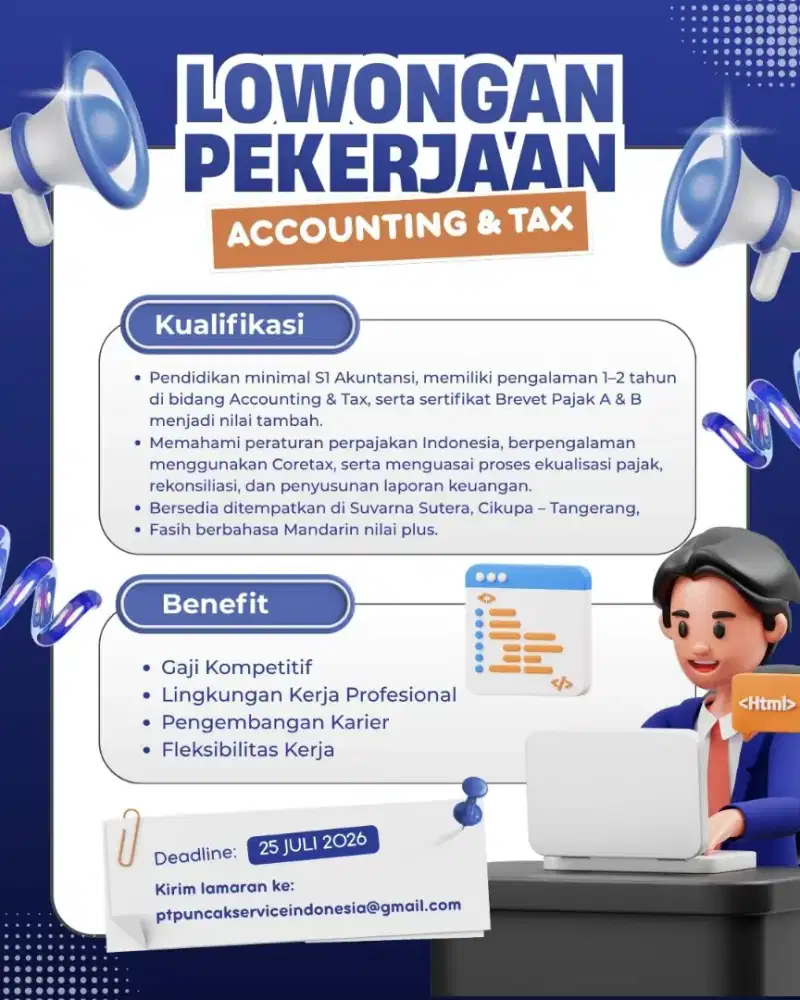 LOWONGAN PEKERJA'AN

ACCOUNTING & TAX

Kualifikasi

• Pendidikan minimal S1 Akuntansi, memiliki pengalaman 1–2 tahun di bidang Accounting & Tax, serta sertifikat Brevet Pajak A & B menjadi nilai tambah.
• Memahami peraturan perpajakan Indonesia, berpengalaman menggunakan Coretax, serta menguasai proses ekualisasi pajak, rekonsiliasi, dan penyusunan laporan keuangan.
• Bersedia ditempatkan di Suvarna Sutera, Cikupa – Tangerang,
• Fasih berbahasa Mandarin nilai plus.

Benefit

• Gaji Kompetitif
• Lingkungan Kerja Profesional
• Pengembangan Karier
• Fleksibilitas Kerja

<Html>

Deadline: 25 JULI 2026

Kirim lamaran ke:
ptpuncakserviceindonesia@gmail.com